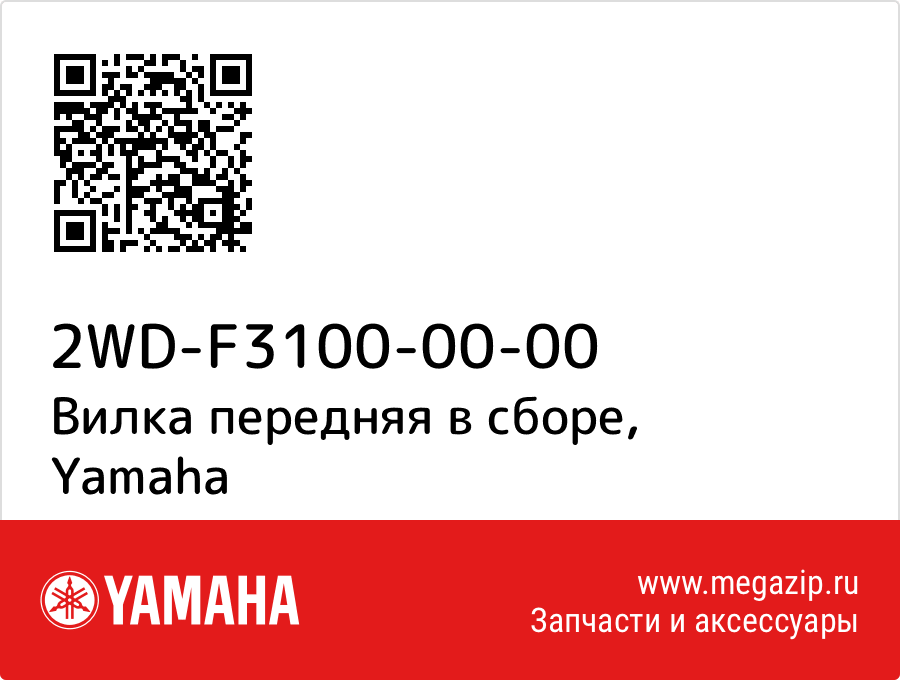 2WD-F3100-00-00
Вилка передняя в сборе, Yamaha

YAMAHA

www.megazip.ru
Запчасти и аксессуары